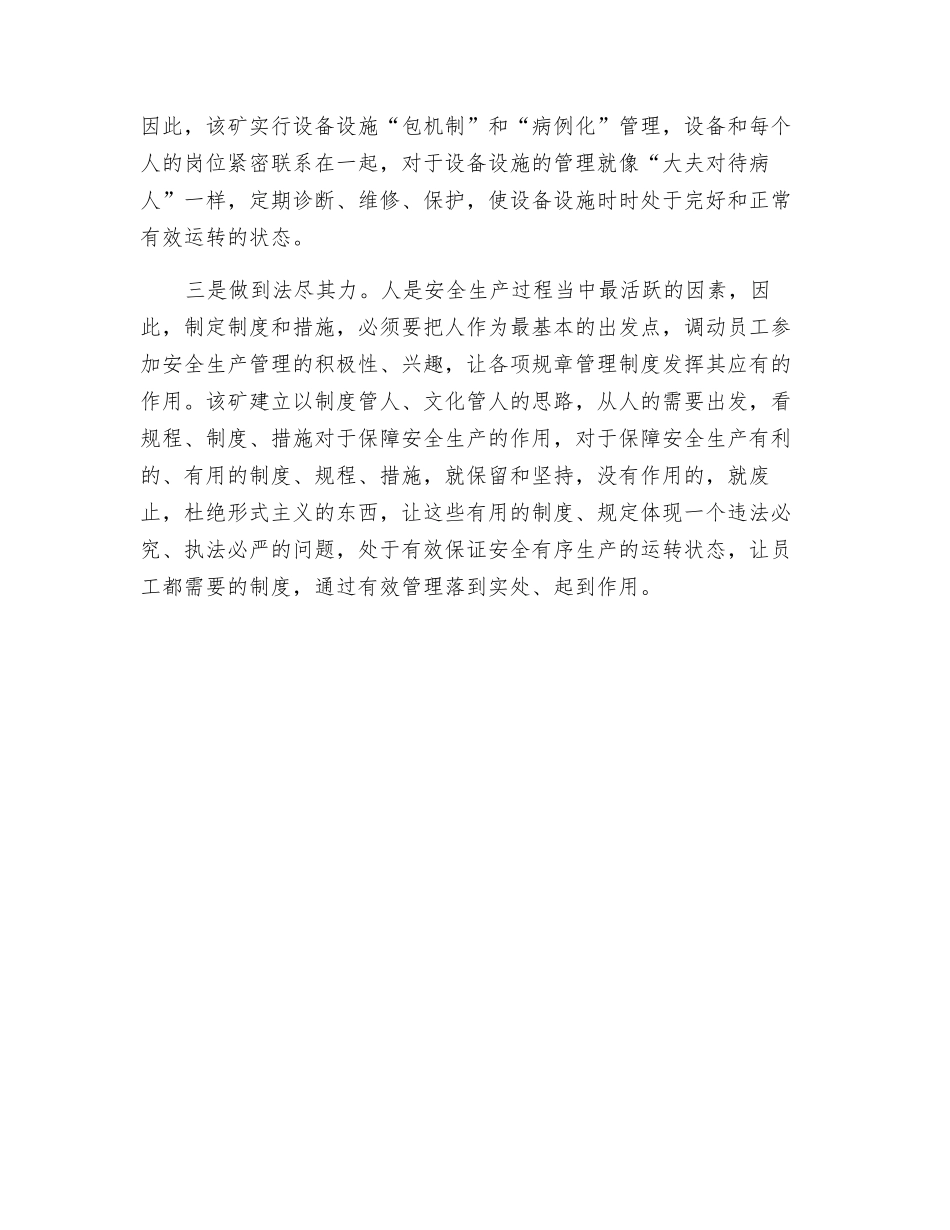 因此，该矿实行设备设施“包机制”和“病例化”管理，设备和每个人的岗位紧密联系在一起，对于设备设施的管理就像“大夫对待病人”一样，定期诊断、维修、保护，使设备设施时时处于完好和正常有效运转的状态。

三是做到法尽其力。人是安全生产过程当中最活跃的因素，因此，制定制度和措施，必须要把人作为最基本的出发点，调动员工参加安全生产管理的积极性、兴趣，让各项规章管理制度发挥其应有的作用。该矿建立以制度管人、文化管人的思路，从人的需要出发，看规程、制度、措施对于保障安全生产的作用，对于保障安全生产有利的、有用的制度、规程、措施，就保留和坚持，没有作用的，就废止，杜绝形式主义的东西，让这些有用的制度、规定体现一个违法必究、执法必严的问题，处于有效保证安全有序生产的运转状态，让员工都需要的制度，通过有效管理落到实处、起到作用。